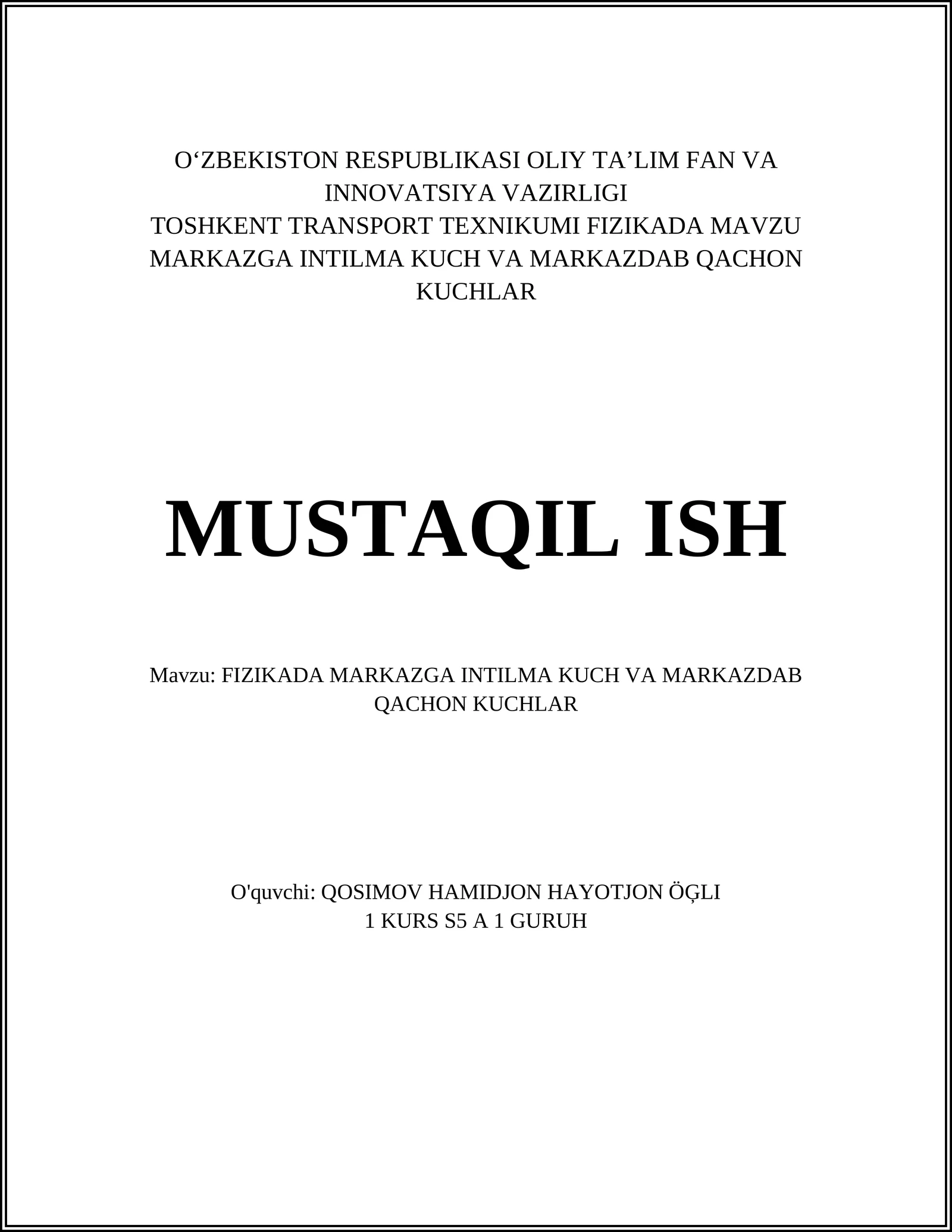 O‘ZBEKISTON RESPUBLIKASI OLIY TA’LIM FAN VA INNOVATSIYA VAZIRLIGI
TOSHKENT TRANSPORT TEXNIKUMI FIZIKADA MAVZU MARKAZGA INTILMA KUCH VA MARKAZDAB QACHON KUCHLAR

MUSTAQIL ISH

Mavzu: FIZIKADA MARKAZGA INTILMA KUCH VA MARKAZDAB QACHON KUCHLAR

O'quvchi: QOSIMOV HAMIDJON HAYOTJON ÖĢLI
1 KURS S5 A 1 GURUH